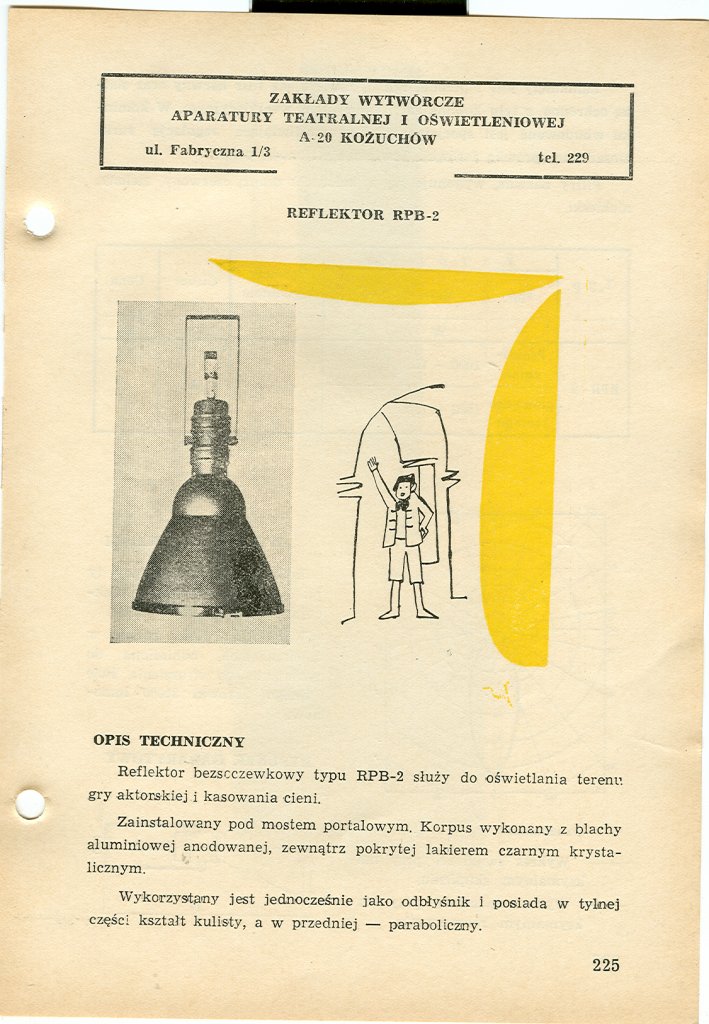 ZAKŁADY WYTWÓRCZE
APARATURY TEATRALNEJ I OŚWIETLENIOWEJ
A-20 KOŻUCHÓW
ul. Fabryczna 1/3 tel. 229

REFLEKTOR RPB-2

OPIS TECHNICZNY

Reflektor bezsoczewkowy typu RPB-2 służy do oświetlania terenu gry aktorskiej i kasowania cieni.

Zainstalowany pod mostem portalowym. Korpus wykonany z blachy aluminiowej anodowanej, zewnątrz pokrytej lakierem czarnym krystalicznym.

Wykorzystany jest jednocześnie jako odbłyśnik i posiada w tylnej części kształt kulisty, a w przedniej — paraboliczny.

225